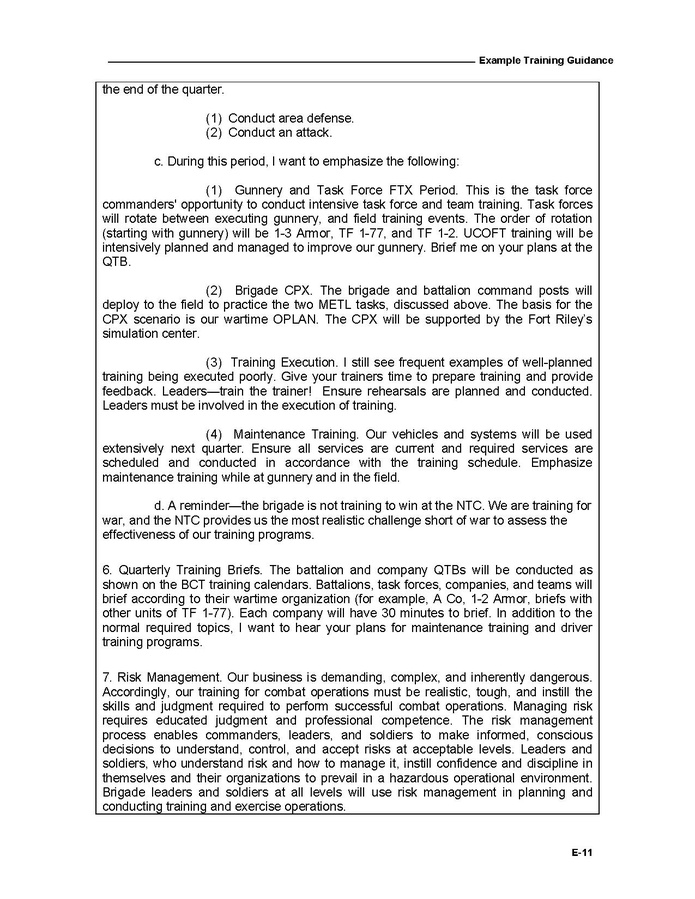 Example Training Guidance

the end of the quarter.

(1) Conduct area defense.
(2) Conduct an attack.

c. During this period, I want to emphasize the following:

(1) Gunnery and Task Force FTX Period. This is the task force commanders' opportunity to conduct intensive task force and team training. Task forces will rotate between executing gunnery, and field training events. The order of rotation (starting with gunnery) will be 1-3 Armor, TF 1-77, and TF 1-2. UCOFT training will be intensively planned and managed to improve our gunnery. Brief me on your plans at the QTB.

(2) Brigade CPX. The brigade and battalion command posts will deploy to the field to practice the two METL tasks, discussed above. The basis for the CPX scenario is our wartime OPLAN. The CPX will be supported by the Fort Riley's simulation center.

(3) Training Execution. I still see frequent examples of well-planned training being executed poorly. Give your trainers time to prepare training and provide feedback. Leaders—train the trainer! Ensure rehearsals are planned and conducted. Leaders must be involved in the execution of training.

(4) Maintenance Training. Our vehicles and systems will be used extensively next quarter. Ensure all services are current and required services are scheduled and conducted in accordance with the training schedule. Emphasize maintenance training while at gunnery and in the field.

d. A reminder—the brigade is not training to win at the NTC. We are training for war, and the NTC provides us the most realistic challenge short of war to assess the effectiveness of our training programs.

6. Quarterly Training Briefs. The battalion and company QTBs will be conducted as shown on the BCT training calendars. Battalions, task forces, companies, and teams will brief according to their wartime organization (for example, A Co, 1-2 Armor, briefs with other units of TF 1-77). Each company will have 30 minutes to brief. In addition to the normal required topics, I want to hear your plans for maintenance training and driver training programs.

7. Risk Management. Our business is demanding, complex, and inherently dangerous. Accordingly, our training for combat operations must be realistic, tough, and instill the skills and judgment required to perform successful combat operations. Managing risk requires educated judgment and professional competence. The risk management process enables commanders, leaders, and soldiers to make informed, conscious decisions to understand, control, and accept risks at acceptable levels. Leaders and soldiers, who understand risk and how to manage it, instill confidence and discipline in themselves and their organizations to prevail in a hazardous operational environment. Brigade leaders and soldiers at all levels will use risk management in planning and conducting training and exercise operations.

E-11